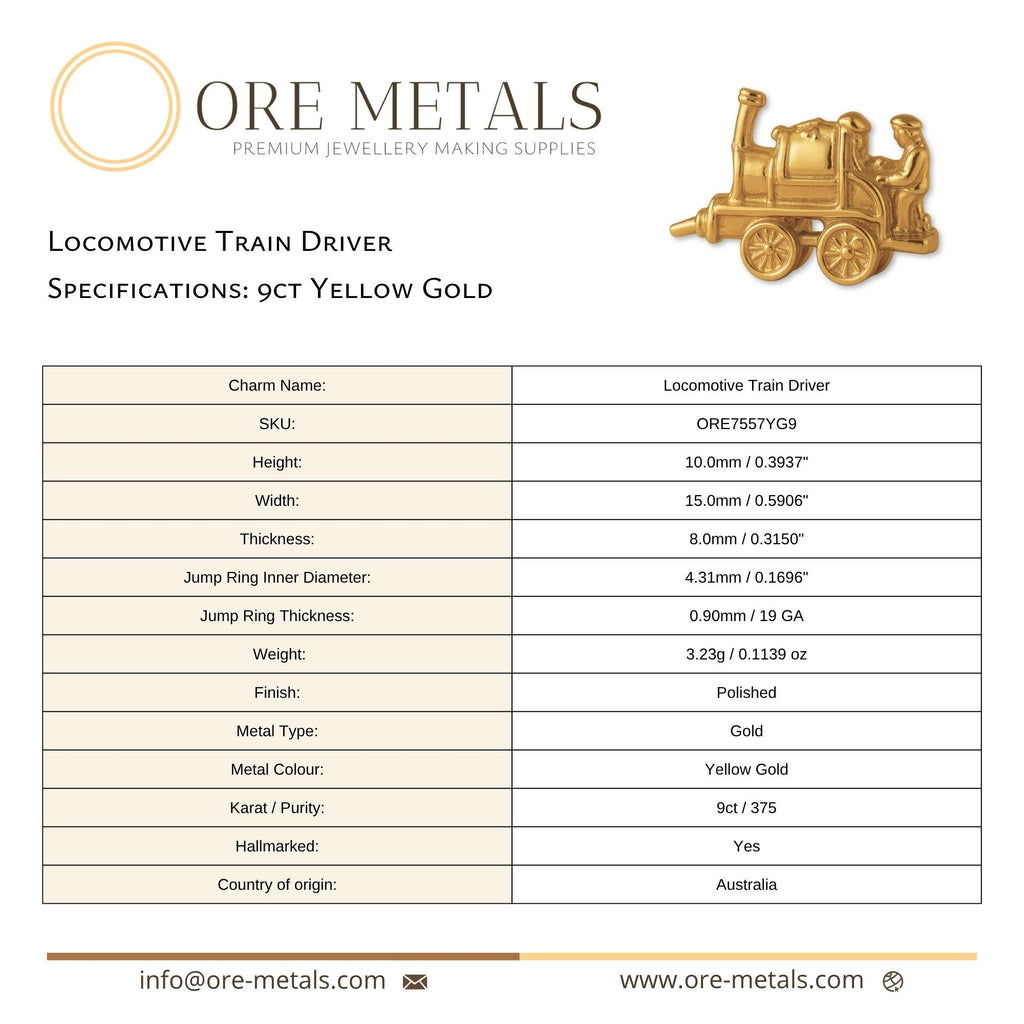 ORE METALS
PREMIUM JEWELLERY MAKING SUPPLIES

Locomotive Train Driver
Specifications: 9ct Yellow Gold

| Charm Name: | Locomotive Train Driver |
|---|---|
| SKU: | ORE7557YG9 |
| Height: | 10.0mm / 0.3937" |
| Width: | 15.0mm / 0.5906" |
| Thickness: | 8.0mm / 0.3150" |
| Jump Ring Inner Diameter: | 4.31mm / 0.1696" |
| Jump Ring Thickness: | 0.90mm / 19 GA |
| Weight: | 3.23g / 0.1139 oz |
| Finish: | Polished |
| Metal Type: | Gold |
| Metal Colour: | Yellow Gold |
| Karat / Purity: | 9ct / 375 |
| Hallmarked: | Yes |
| Country of origin: | Australia |

info@ore-metals.com
www.ore-metals.com